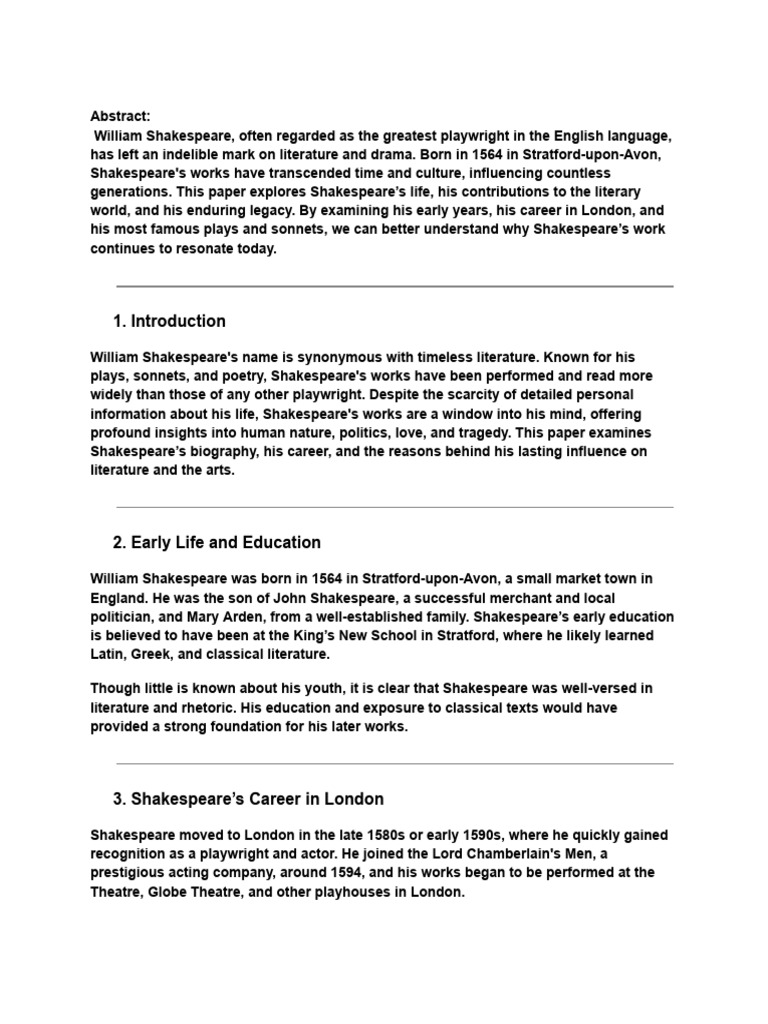 Abstract:
William Shakespeare, often regarded as the greatest playwright in the English language, has left an indelible mark on literature and drama. Born in 1564 in Stratford-upon-Avon, Shakespeare's works have transcended time and culture, influencing countless generations. This paper explores Shakespeare's life, his contributions to the literary world, and his enduring legacy. By examining his early years, his career in London, and his most famous plays and sonnets, we can better understand why Shakespeare's work continues to resonate today.

1. Introduction

William Shakespeare's name is synonymous with timeless literature. Known for his plays, sonnets, and poetry, Shakespeare's works have been performed and read more widely than those of any other playwright. Despite the scarcity of detailed personal information about his life, Shakespeare's works are a window into his mind, offering profound insights into human nature, politics, love, and tragedy. This paper examines Shakespeare's biography, his career, and the reasons behind his lasting influence on literature and the arts.

2. Early Life and Education

William Shakespeare was born in 1564 in Stratford-upon-Avon, a small market town in England. He was the son of John Shakespeare, a successful merchant and local politician, and Mary Arden, from a well-established family. Shakespeare's early education is believed to have been at the King's New School in Stratford, where he likely learned Latin, Greek, and classical literature.

Though little is known about his youth, it is clear that Shakespeare was well-versed in literature and rhetoric. His education and exposure to classical texts would have provided a strong foundation for his later works.

3. Shakespeare's Career in London

Shakespeare moved to London in the late 1580s or early 1590s, where he quickly gained recognition as a playwright and actor. He joined the Lord Chamberlain's Men, a prestigious acting company, around 1594, and his works began to be performed at the Theatre, Globe Theatre, and other playhouses in London.